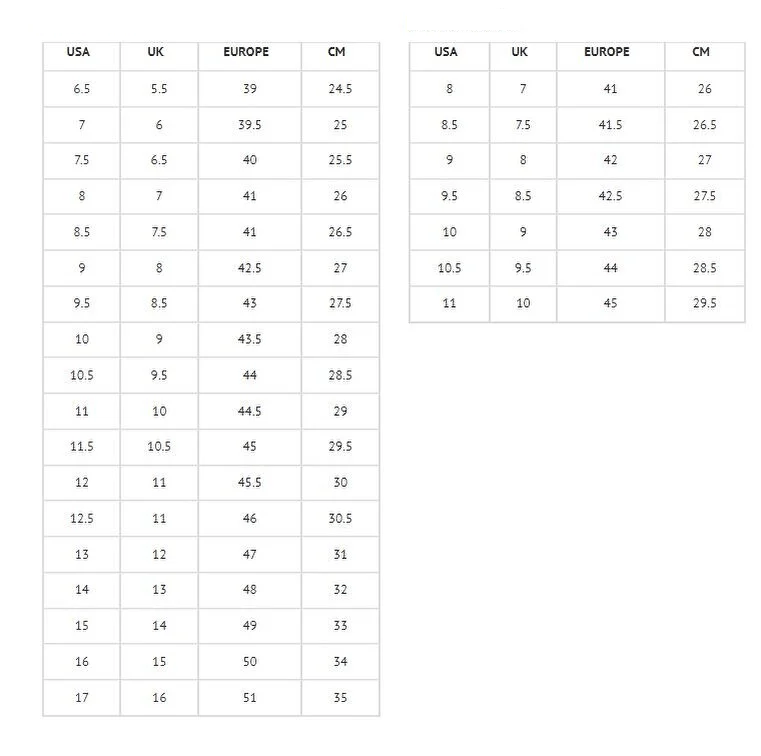 | USA | UK | EUROPE | CM |
|---|---|---|---|
| 6.5 | 5.5 | 39 | 24.5 |
| 7 | 6 | 39.5 | 25 |
| 7.5 | 6.5 | 40 | 25.5 |
| 8 | 7 | 41 | 26 |
| 8.5 | 7.5 | 41 | 26.5 |
| 9 | 8 | 42.5 | 27 |
| 9.5 | 8.5 | 43 | 27.5 |
| 10 | 9 | 43.5 | 28 |
| 10.5 | 9.5 | 44 | 28.5 |
| 11 | 10 | 44.5 | 29 |
| 11.5 | 10.5 | 45 | 29.5 |
| 12 | 11 | 45.5 | 30 |
| 12.5 | 11 | 46 | 30.5 |
| 13 | 12 | 47 | 31 |
| 14 | 13 | 48 | 32 |
| 15 | 14 | 49 | 33 |
| 16 | 15 | 50 | 34 |
| 17 | 16 | 51 | 35 |

| USA | UK | EUROPE | CM |
|---|---|---|---|
| 8 | 7 | 41 | 26 |
| 8.5 | 7.5 | 41.5 | 26.5 |
| 9 | 8 | 42 | 27 |
| 9.5 | 8.5 | 42.5 | 27.5 |
| 10 | 9 | 43 | 28 |
| 10.5 | 9.5 | 44 | 28.5 |
| 11 | 10 | 45 | 29.5 |